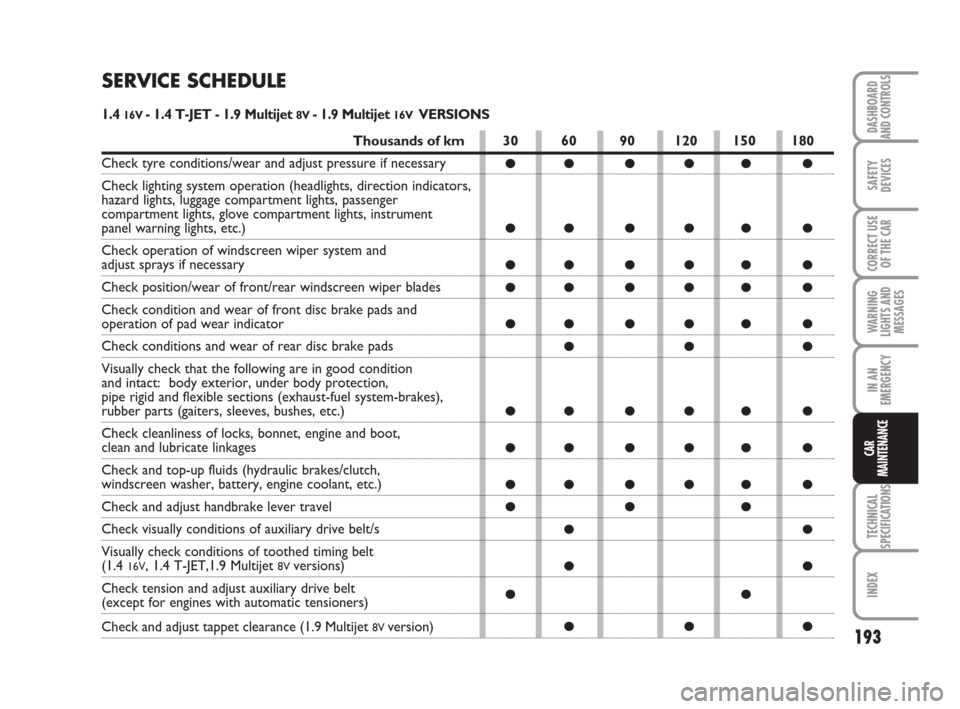 SERVICE SCHEDULE

1.4 16V - 1.4 T-JET - 1.9 Multijet 8V - 1.9 Multijet 16V VERSIONS

| Thousands of km | 30 | 60 | 90 | 120 | 150 | 180 |
|---|---|---|---|---|---|---|
| Check tyre conditions/wear and adjust pressure if necessary | ● | ● | ● | ● | ● | ● |
| Check lighting system operation (headlights, direction indicators, hazard lights, luggage compartment lights, passenger compartment lights, glove compartment lights, instrument panel warning lights, etc.) | ● | ● | ● | ● | ● | ● |
| Check operation of windscreen wiper system and adjust sprays if necessary | ● | ● | ● | ● | ● | ● |
| Check position/wear of front/rear windscreen wiper blades | ● | ● | ● | ● | ● | ● |
| Check condition and wear of front disc brake pads and operation of pad wear indicator | ● | ● | ● | ● | ● | ● |
| Check conditions and wear of rear disc brake pads | | ● | | ● | | ● |
| Visually check that the following are in good condition and intact: body exterior, under body protection, pipe rigid and flexible sections (exhaust-fuel system-brakes), rubber parts (gaiters, sleeves, bushes, etc.) | ● | ● | ● | ● | ● | ● |
| Check cleanliness of locks, bonnet, engine and boot, clean and lubricate linkages | ● | ● | ● | ● | ● | ● |
| Check and top-up fluids (hydraulic brakes/clutch, windscreen washer, battery, engine coolant, etc.) | ● | ● | ● | ● | ● | ● |
| Check and adjust handbrake lever travel | ● | | ● | | ● | |
| Check visually conditions of auxiliary drive belt/s | | ● | | | | ● |
| Visually check conditions of toothed timing belt (1.4 16V, 1.4 T-JET,1.9 Multijet 8V versions) | | ● | | | | ● |
| Check tension and adjust auxiliary drive belt (except for engines with automatic tensioners) | ● | | | | ● | |
| Check and adjust tappet clearance (1.9 Multijet 8V version) | | ● | | ● | | ● |

DASHBOARD AND CONTROLS
SAFETY DEVICES
CORRECT USE OF THE CAR
WARNING LIGHTS AND MESSAGES
IN AN EMERGENCY
CAR MAINTENANCE
TECHNICAL SPECIFICATIONS
INDEX

193

carmanualsonline.info